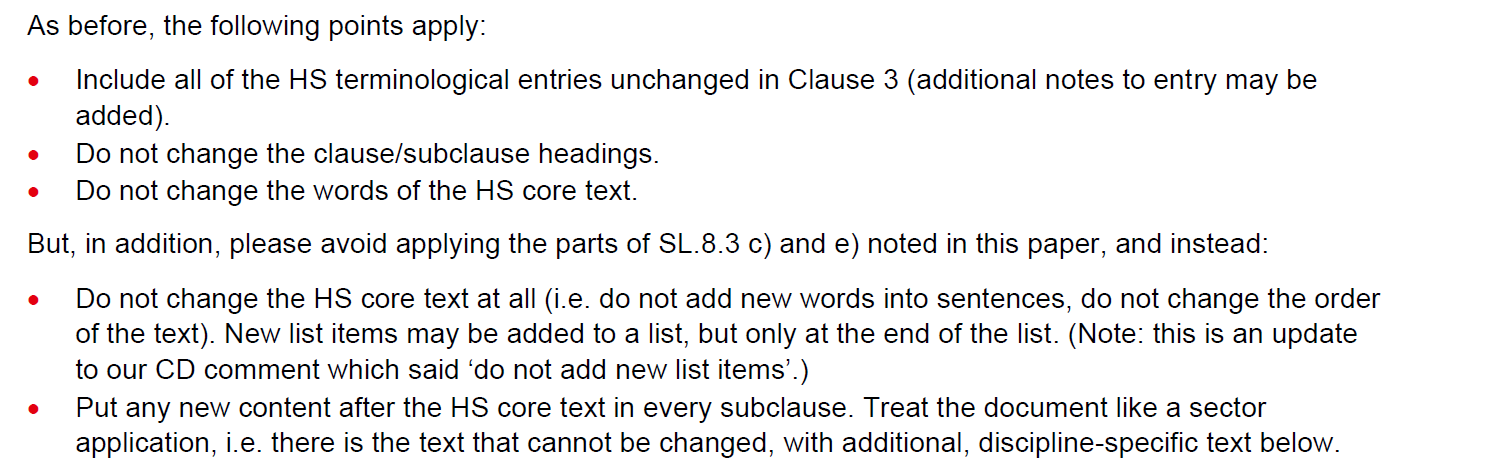 As before, the following points apply:

• Include all of the HS terminological entries unchanged in Clause 3 (additional notes to entry may be added).
• Do not change the clause/subclause headings.
• Do not change the words of the HS core text.

But, in addition, please avoid applying the parts of SL.8.3 c) and e) noted in this paper, and instead:

• Do not change the HS core text at all (i.e. do not add new words into sentences, do not change the order of the text). New list items may be added to a list, but only at the end of the list. (Note: this is an update to our CD comment which said 'do not add new list items'.)
• Put any new content after the HS core text in every subclause. Treat the document like a sector application, i.e. there is the text that cannot be changed, with additional, discipline-specific text below.